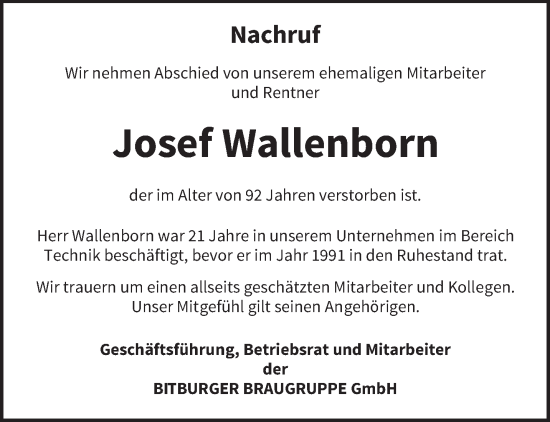 Nachruf

Wir nehmen Abschied von unserem ehemaligen Mitarbeiter und Rentner

Josef Wallenborn

der im Alter von 92 Jahren verstorben ist.

Herr Wallenborn war 21 Jahre in unserem Unternehmen im Bereich Technik beschäftigt, bevor er im Jahr 1991 in den Ruhestand trat.

Wir trauern um einen allseits geschätzten Mitarbeiter und Kollegen. Unser Mitgefühl gilt seinen Angehörigen.

Geschäftsführung, Betriebsrat und Mitarbeiter
der
BITBURGER BRAUGRUPPE GmbH